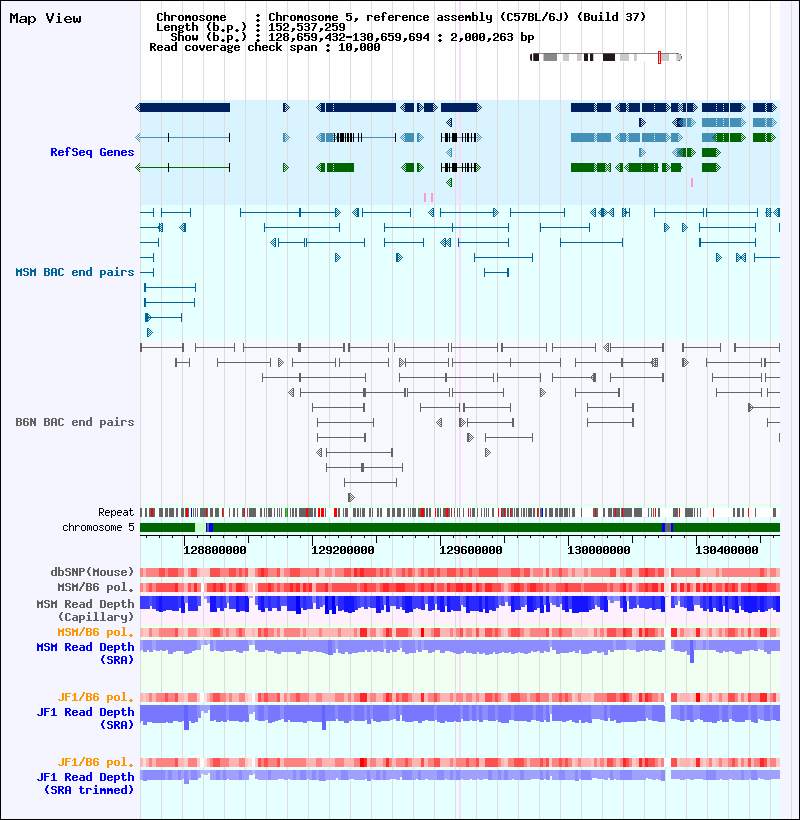 Map View

Chromosome : Chromosome 5, reference assembly (C57BL/6J) (Build 37)
Length (b.p.) : 152,537,259
Show (b.p.) : 128,659,432-130,659,694 : 2,000,263 bp
Read coverage check span : 10,000

RefSeq Genes

MSM BAC end pairs

B6N BAC end pairs

Repeat
chromosome 5

128800000 129200000 129600000 130000000 130400000

dbSNP(Mouse)
MSM/B6 pol.
MSM Read Depth (Capillary)
MSM/B6 pol.
MSM Read Depth (SRA)

JF1/B6 pol.
JF1 Read Depth (SRA)

JF1/B6 pol.
JF1 Read Depth (SRA trimmed)